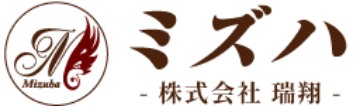 M
Mizuba
ミズハ
- 株式会社 瑞翔 -